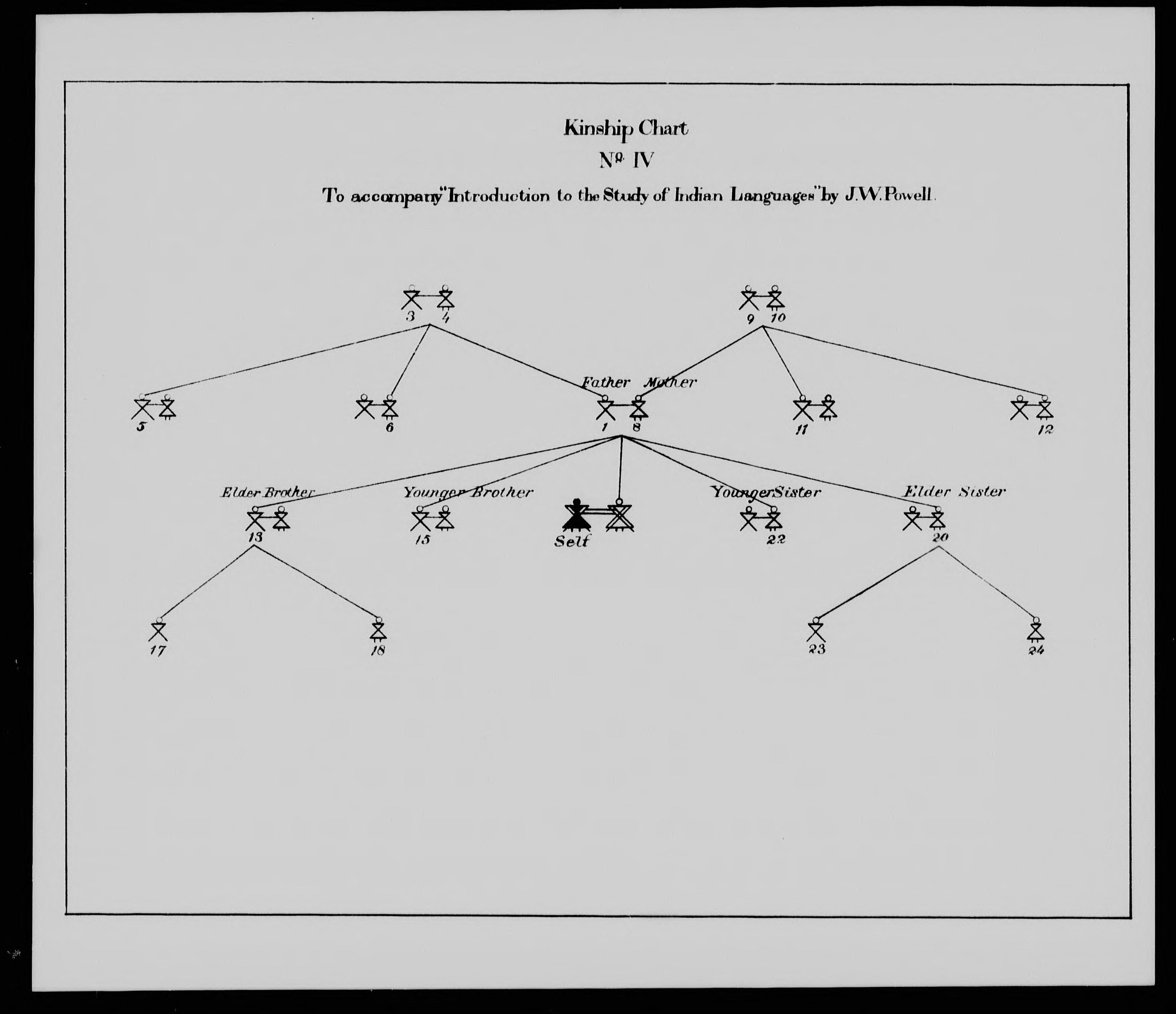 Kinship Chart

Nº IV

To accompany "Introduction to the Study of Indian Languages" by J.W. Powell.

3 4

9 10

Father Mother

5

6

1 8

11

12

Elder Brother

Younger Brother

Younger Sister

Elder Sister

13

15

Self

22

20

17

18

23

24